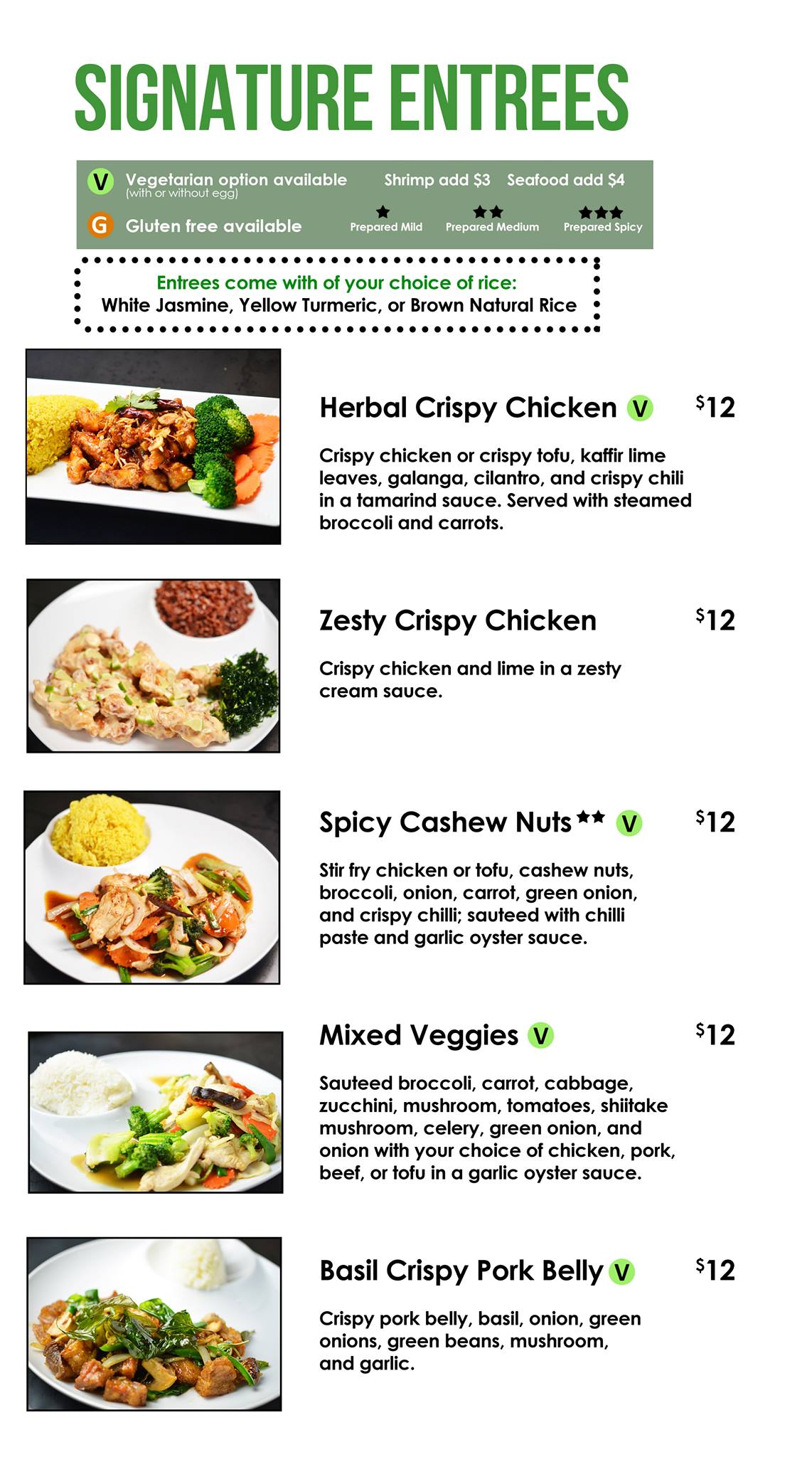 SIGNATURE ENTREES

V Vegetarian option available
(with or without egg)

Shrimp add $3 Seafood add $4

G Gluten free available

★ Prepared Mild ★★ Prepared Medium ★★★ Prepared Spicy

Entrees come with of your choice of rice:
White Jasmine, Yellow Turmeric, or Brown Natural Rice

Herbal Crispy Chicken V $12

Crispy chicken or crispy tofu, kaffir lime leaves, galanga, cilantro, and crispy chili in a tamarind sauce. Served with steamed broccoli and carrots.

Zesty Crispy Chicken $12

Crispy chicken and lime in a zesty cream sauce.

Spicy Cashew Nuts ★★ V $12

Stir fry chicken or tofu, cashew nuts, broccoli, onion, carrot, green onion, and crispy chilli; sauteed with chilli paste and garlic oyster sauce.

Mixed Veggies V $12

Sauteed broccoli, carrot, cabbage, zucchini, mushroom, tomatoes, shiitake mushroom, celery, green onion, and onion with your choice of chicken, pork, beef, or tofu in a garlic oyster sauce.

Basil Crispy Pork Belly V $12

Crispy pork belly, basil, onion, green onions, green beans, mushroom, and garlic.